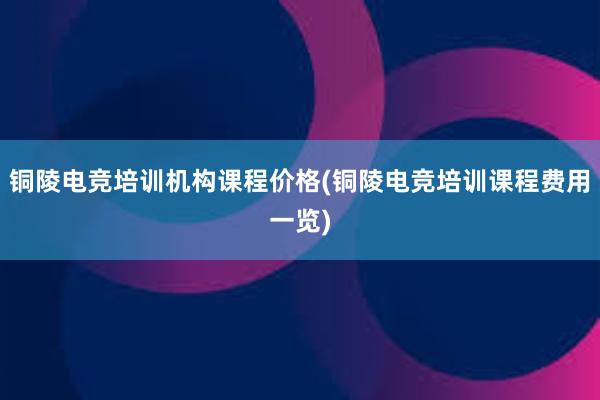 铜陵电竞培训机构课程价格(铜陵电竞培训课程费用一览)